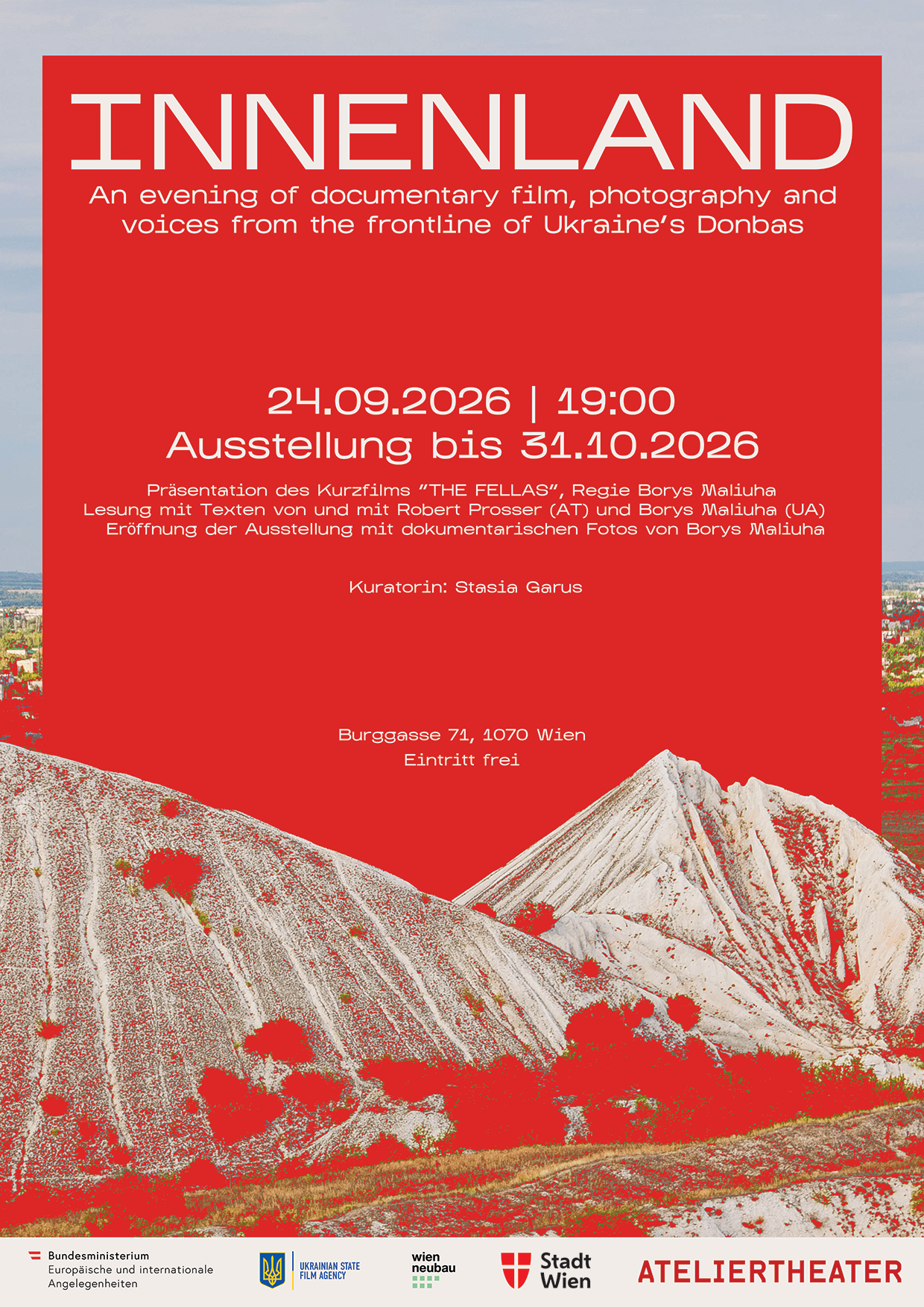 INNENLAND

An evening of documentary film, photography and voices from the frontline of Ukraine's Donbas

24.09.2026 | 19:00
Ausstellung bis 31.10.2026

Präsentation des Kurzfilms "THE FELLAS", Regie Borys Maliuha
Lesung mit Texten von und mit Robert Prosser (AT) und Borys Maliuha (UA)
Eröffnung der Ausstellung mit dokumentarischen Fotos von Borys Maliuha

Kuratorin: Stasia Garus

Burggasse 71, 1070 Wien
Eintritt frei

Bundesministerium Europäische und internationale Angelegenheiten

UKRAINIAN STATE FILM AGENCY

wien neubau

Stadt Wien

ATELIERTHEATER